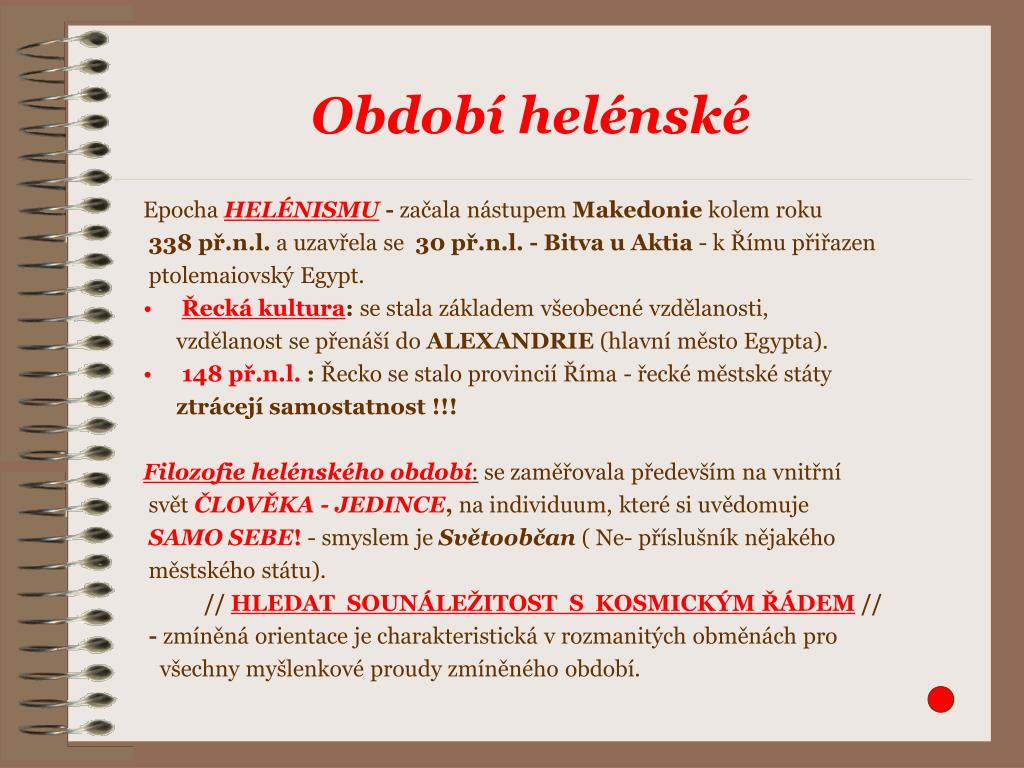 Období helénské

Epocha HELÉNISMU - začala nástupem Makedonie kolem roku 338 př.n.l. a uzavřela se 30 př.n.l. - Bitva u Aktia - k Římu přiřazen ptolemaiovský Egypt.

• Řecká kultura: se stala základem všeobecné vzdělanosti, vzdělanost se přenáší do ALEXANDRIE (hlavní město Egypta).
• 148 př.n.l. : Řecko se stalo provincií Říma - řecké městské státy ztrácejí samostatnost !!!

Filozofie helénského období: se zaměřovala především na vnitřní svět ČLOVĚKA - JEDINCE, na individuum, které si uvědomuje SAMO SEBE! - smyslem je Světoobčan ( Ne- příslušník nějakého městského státu).

// HLEDAT SOUNÁLEŽITOST S KOSMICKÝM ŘÁDEM //

- zmíněná orientace je charakteristická v rozmanitých obměnách pro všechny myšlenkové proudy zmíněného období.